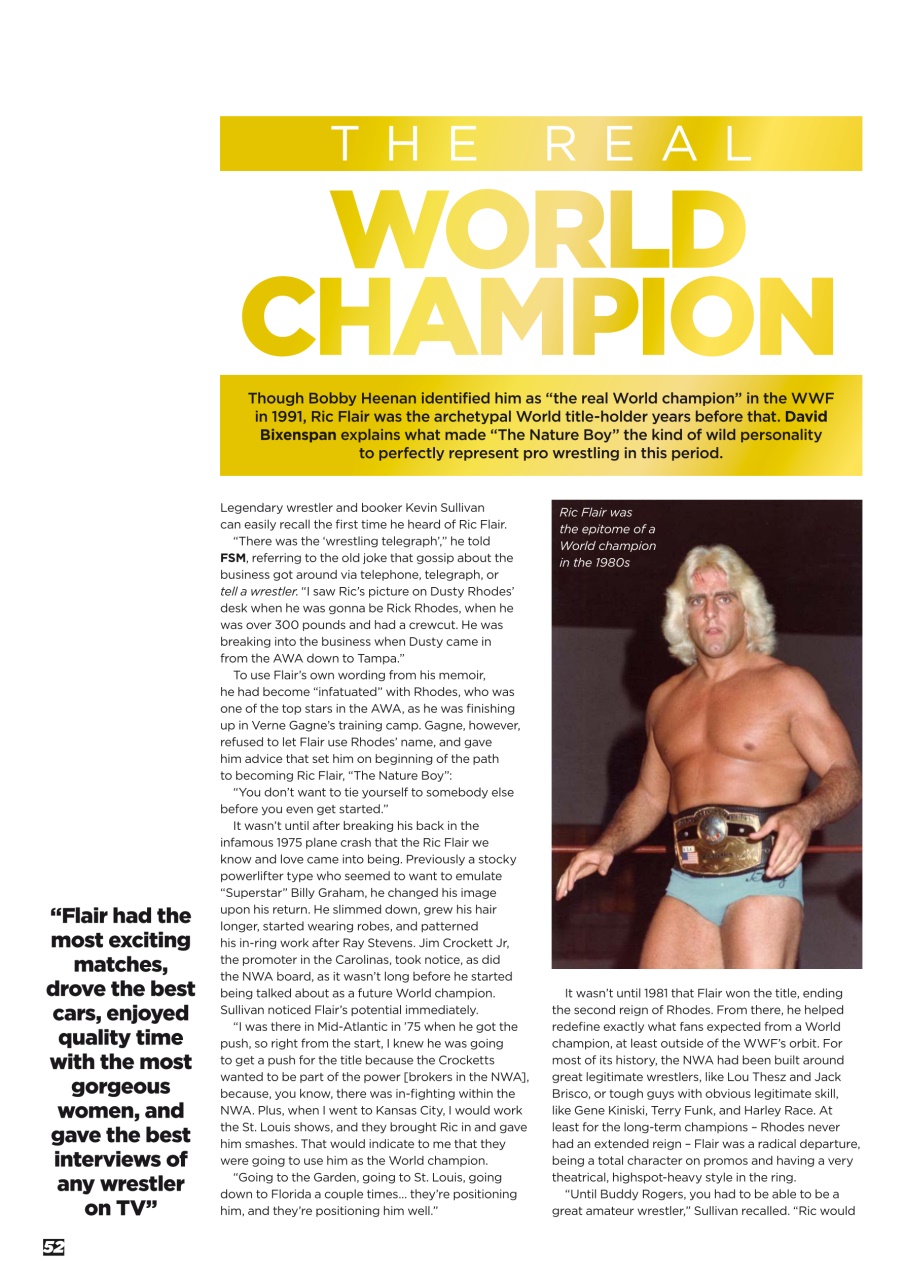 THE REAL

WORLD CHAMPION

Though Bobby Heenan identified him as "the real World champion" in the WWF in 1991, Ric Flair was the archetypal World title-holder years before that. David Bixenspan explains what made "The Nature Boy" the kind of wild personality to perfectly represent pro wrestling in this period.

Legendary wrestler and booker Kevin Sullivan can easily recall the first time he heard of Ric Flair.

"There was the 'wrestling telegraph'," he told FSM, referring to the old joke that gossip about the business got around via telephone, telegraph, or tell a wrestler. "I saw Ric's picture on Dusty Rhodes' desk when he was gonna be Rick Rhodes, when he was over 300 pounds and had a crewcut. He was breaking into the business when Dusty came in from the AWA down to Tampa."

To use Flair's own wording from his memoir, he had become "infatuated" with Rhodes, who was one of the top stars in the AWA, as he was finishing up in Verne Gagne's training camp. Gagne, however, refused to let Flair use Rhodes' name, and gave him advice that set him on beginning of the path to becoming Ric Flair, "The Nature Boy":

"You don't want to tie yourself to somebody else before you even get started."

It wasn't until after breaking his back in the infamous 1975 plane crash that the Ric Flair we know and love came into being. Previously a stocky powerlifter type who seemed to want to emulate "Superstar" Billy Graham, he changed his image upon his return. He slimmed down, grew his hair longer, started wearing robes, and patterned his in-ring work after Ray Stevens. Jim Crockett Jr, the promoter in the Carolinas, took notice, as did the NWA board, as it wasn't long before he started being talked about as a future World champion. Sullivan noticed Flair's potential immediately.

"I was there in Mid-Atlantic in '75 when he got the push, so right from the start, I knew he was going to get a push for the title because the Crocketts wanted to be part of the power [brokers in the NWA], because, you know, there was in-fighting within the NWA. Plus, when I went to Kansas City, I would work the St. Louis shows, and they brought Ric in and gave him smashes. That would indicate to me that they were going to use him as the World champion.

"Going to the Garden, going to St. Louis, going down to Florida a couple times... they're positioning him, and they're positioning him well."

Ric Flair was the epitome of a World champion in the 1980s

It wasn't until 1981 that Flair won the title, ending the second reign of Rhodes. From there, he helped redefine exactly what fans expected from a World champion, at least outside of the WWF's orbit. For most of its history, the NWA had been built around great legitimate wrestlers, like Lou Thesz and Jack Brisco, or tough guys with obvious legitimate skill, like Gene Kiniski, Terry Funk, and Harley Race. At least for the long-term champions – Rhodes never had an extended reign – Flair was a radical departure, being a total character on promos and having a very theatrical, highspot-heavy style in the ring.

"Until Buddy Rogers, you had to be able to be a great amateur wrestler," Sullivan recalled. "Ric would

"Flair had the most exciting matches, drove the best cars, enjoyed quality time with the most gorgeous women, and gave the best interviews of any wrestler on TV"

52